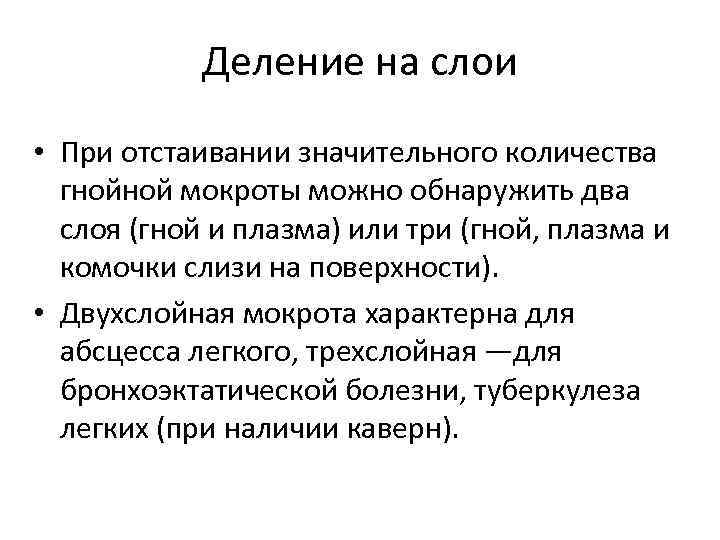 Деление на слои

• При отстаивании значительного количества гнойной мокроты можно обнаружить два слоя (гной и плазма) или три (гной, плазма и комочки слизи на поверхности).

• Двухслойная мокрота характерна для абсцесса легкого, трехслойная —для бронхоэктатической болезни, туберкулеза легких (при наличии каверн).